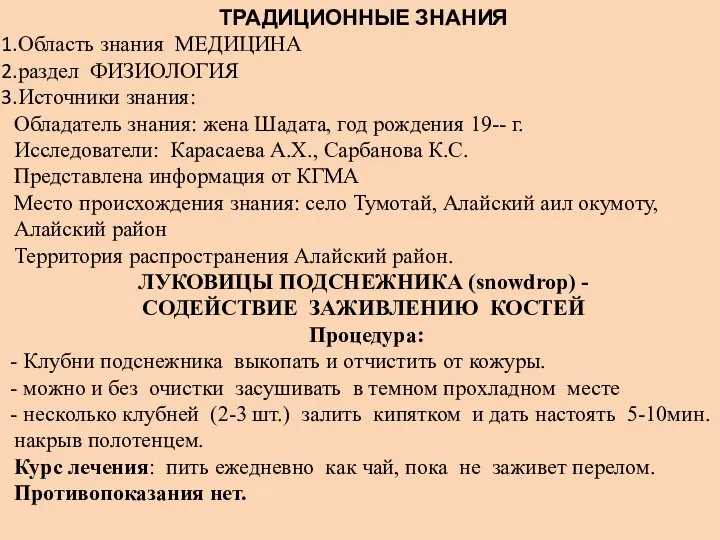 ТРАДИЦИОННЫЕ ЗНАНИЯ

1.Область знания МЕДИЦИНА
2.раздел ФИЗИОЛОГИЯ
3.Источники знания:
Обладатель знания: жена Шадата, год рождения 19-- г.
Исследователи: Карасаева А.Х., Сарбанова К.С.
Представлена информация от КГМА
Место происхождения знания: село Тумотай, Алайский аил окумоту, Алайский район
Территория распространения Алайский район.

ЛУКОВИЦЫ ПОДСНЕЖНИКА (snowdrop) - СОДЕЙСТВИЕ ЗАЖИВЛЕНИЮ КОСТЕЙ

Процедура:

- Клубни подснежника выкопать и отчистить от кожуры.
- можно и без очистки засушивать в темном прохладном месте
- несколько клубней (2-3 шт.) залить кипятком и дать настоять 5-10мин. накрыв полотенцем.

Курс лечения: пить ежедневно как чай, пока не заживет перелом.
Противопоказания нет.